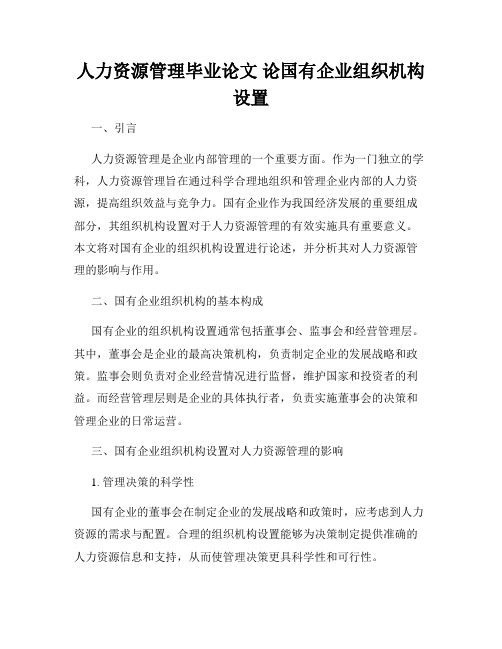 人力资源管理毕业论文 论国有企业组织机构设置

一、引言

人力资源管理是企业内部管理的一个重要方面。作为一门独立的学科，人力资源管理旨在通过科学合理地组织和管理企业内部的人力资源，提高组织效益与竞争力。国有企业作为我国经济发展的重要组成部分，其组织机构设置对于人力资源管理的有效实施具有重要意义。本文将对国有企业的组织机构设置进行论述，并分析其对人力资源管理的影响与作用。

二、国有企业组织机构的基本构成

国有企业的组织机构设置通常包括董事会、监事会和经营管理层。其中，董事会是企业的最高决策机构，负责制定企业的发展战略和政策。监事会则负责对企业经营情况进行监督，维护国家和投资者的利益。而经营管理层则是企业的具体执行者，负责实施董事会的决策和管理企业的日常运营。

三、国有企业组织机构设置对人力资源管理的影响

1. 管理决策的科学性

国有企业的董事会在制定企业的发展战略和政策时，应考虑到人力资源的需求与配置。合理的组织机构设置能够为决策制定提供准确的人力资源信息和支持，从而使管理决策更具科学性和可行性。